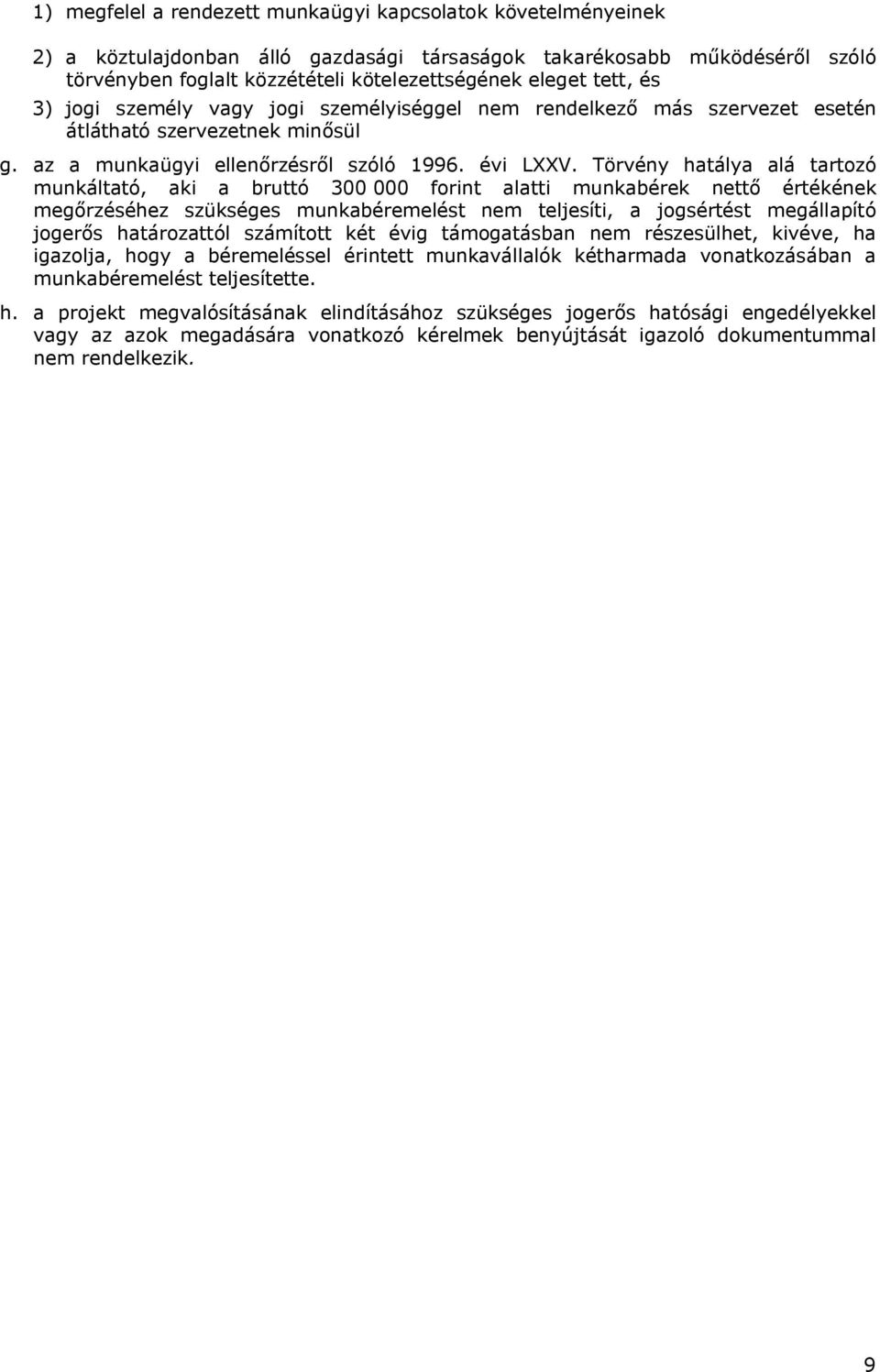 1) megfelel a rendezett munkaügyi kapcsolatok követelményeinek

2) a köztulajdonban álló gazdasági társaságok takarékosabb működéséről szóló törvényben foglalt közzétételi kötelezettségének eleget tett, és

3) jogi személy vagy jogi személyiséggel nem rendelkező más szervezet esetén átlátható szervezetnek minősül

g. az a munkaügyi ellenőrzésről szóló 1996. évi LXXV. Törvény hatálya alá tartozó munkáltató, aki a bruttó 300 000 forint alatti munkabérek nettő értékének megőrzéséhez szükséges munkabéremelést nem teljesíti, a jogsértést megállapító jogerős határozattól számított két évig támogatásban nem részesülhet, kivéve, ha igazolja, hogy a béremeléssel érintett munkavállalók kétharmada vonatkozásában a munkabéremelést teljesítette.

h. a projekt megvalósításának elindításához szükséges jogerős hatósági engedélyekkel vagy az azok megadására vonatkozó kérelmek benyújtását igazoló dokumentummal nem rendelkezik.

9